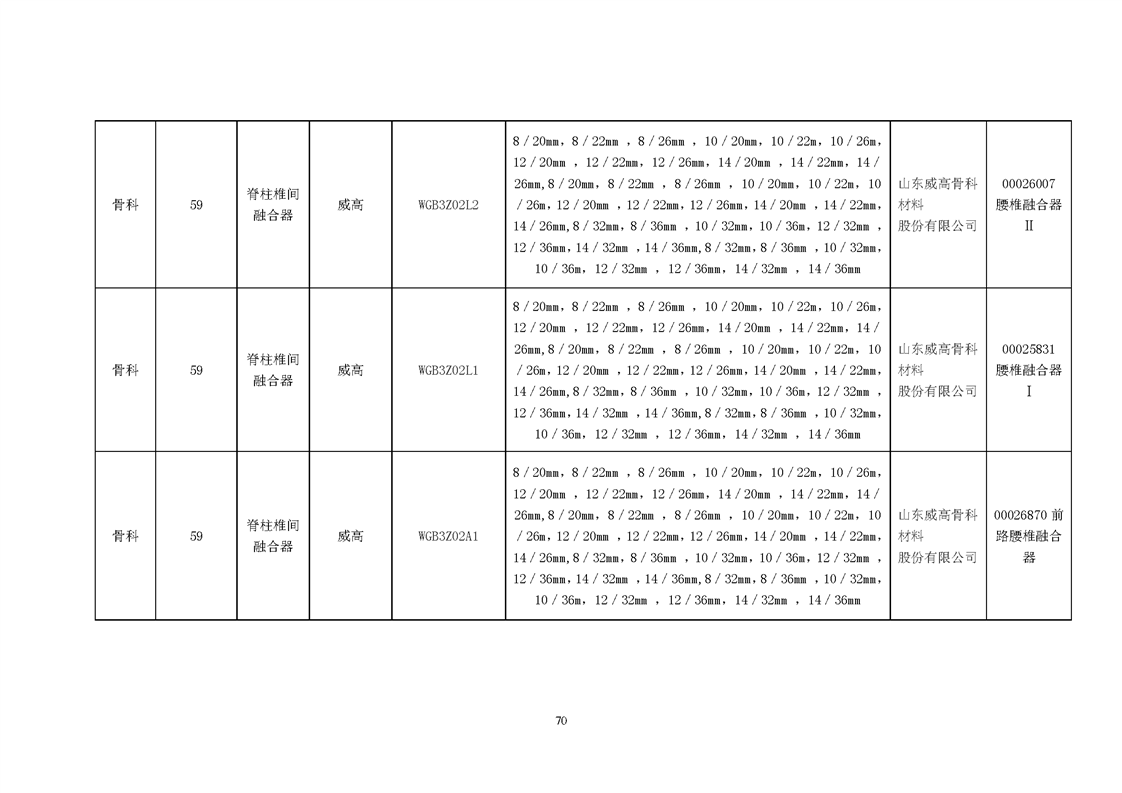 | 骨科 | 59 | 脊柱椎间融合器 | 威高 | WGB3Z02L2 | 8／20mm，8／22mm ，8／26mm ，10／20mm，10／22m，10／26m，12／20mm ，12／22mm，12／26mm，14／20mm ，14／22mm，14／26mm,8／20mm，8／22mm ，8／26mm ，10／20mm，10／22m，10／26m，12／20mm ，12／22mm，12／26mm，14／20mm ，14／22mm，14／26mm,8／32mm，8／36mm ，10／32mm，10／36m，12／32mm ，12／36mm，14／32mm ，14／36mm,8／32mm，8／36mm ，10／32mm，10／36m，12／32mm ，12／36mm，14／32mm ，14／36mm | 山东威高骨科材料股份有限公司 | 00026007 腰椎融合器Ⅱ |
|---|---|---|---|---|---|---|---|
| 骨科 | 59 | 脊柱椎间融合器 | 威高 | WGB3Z02L1 | 8／20mm，8／22mm ，8／26mm ，10／20mm，10／22m，10／26m，12／20mm ，12／22mm，12／26mm，14／20mm ，14／22mm，14／26mm,8／20mm，8／22mm ，8／26mm ，10／20mm，10／22m，10／26m，12／20mm ，12／22mm，12／26mm，14／20mm ，14／22mm，14／26mm,8／32mm，8／36mm ，10／32mm，10／36m，12／32mm ，12／36mm，14／32mm ，14／36mm,8／32mm，8／36mm ，10／32mm，10／36m，12／32mm ，12／36mm，14／32mm ，14／36mm | 山东威高骨科材料股份有限公司 | 00025831 腰椎融合器Ⅰ |
| 骨科 | 59 | 脊柱椎间融合器 | 威高 | WGB3Z02A1 | 8／20mm，8／22mm ，8／26mm ，10／20mm，10／22m，10／26m，12／20mm ，12／22mm，12／26mm，14／20mm ，14／22mm，14／26mm,8／20mm，8／22mm ，8／26mm ，10／20mm，10／22m，10／26m，12／20mm ，12／22mm，12／26mm，14／20mm ，14／22mm，14／26mm,8／32mm，8／36mm ，10／32mm，10／36m，12／32mm ，12／36mm，14／32mm ，14／36mm,8／32mm，8／36mm ，10／32mm，10／36m，12／32mm ，12／36mm，14／32mm ，14／36mm | 山东威高骨科材料股份有限公司 | 00026870 前路腰椎融合器 |

70